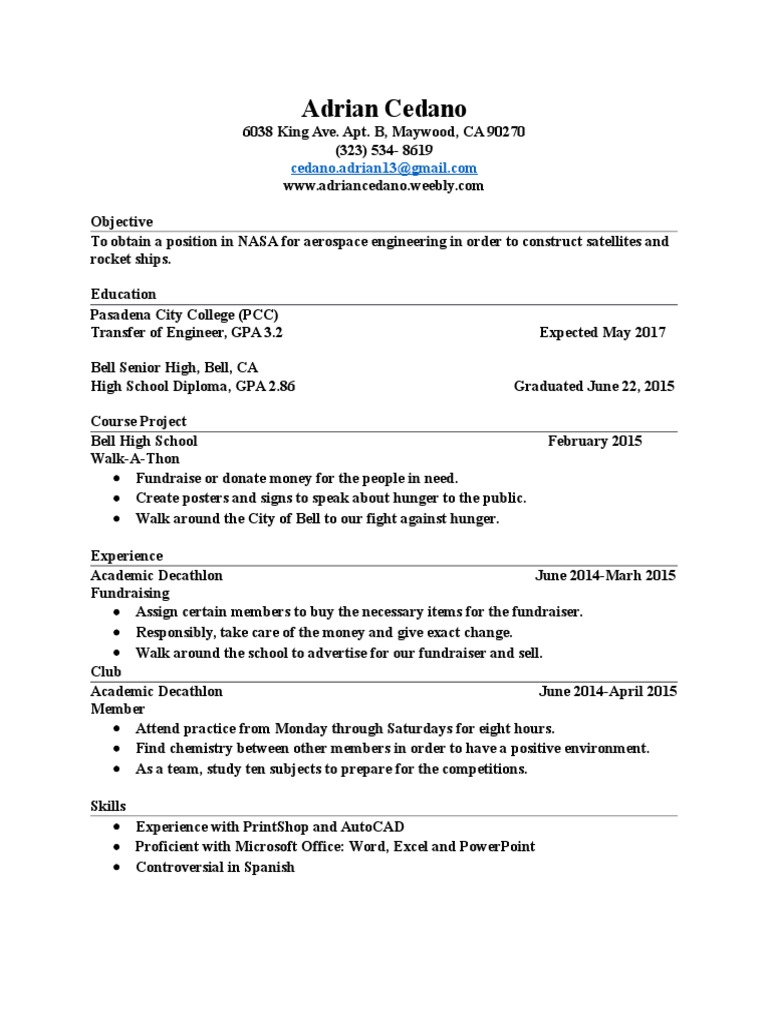 Adrian Cedano
6038 King Ave. Apt. B, Maywood, CA 90270
(323) 534- 8619
cedano.adrian13@gmail.com
www.adriancedano.weebly.com

Objective
To obtain a position in NASA for aerospace engineering in order to construct satellites and rocket ships.

Education
Pasadena City College (PCC)
Transfer of Engineer, GPA 3.2 Expected May 2017

Bell Senior High, Bell, CA
High School Diploma, GPA 2.86 Graduated June 22, 2015

Course Project
Bell High School February 2015
Walk-A-Thon
• Fundraise or donate money for the people in need.
• Create posters and signs to speak about hunger to the public.
• Walk around the City of Bell to our fight against hunger.

Experience
Academic Decathlon June 2014-Marh 2015
Fundraising
• Assign certain members to buy the necessary items for the fundraiser.
• Responsibly, take care of the money and give exact change.
• Walk around the school to advertise for our fundraiser and sell.
Club
Academic Decathlon June 2014-April 2015
Member
• Attend practice from Monday through Saturdays for eight hours.
• Find chemistry between other members in order to have a positive environment.
• As a team, study ten subjects to prepare for the competitions.

Skills
• Experience with PrintShop and AutoCAD
• Proficient with Microsoft Office: Word, Excel and PowerPoint
• Controversial in Spanish